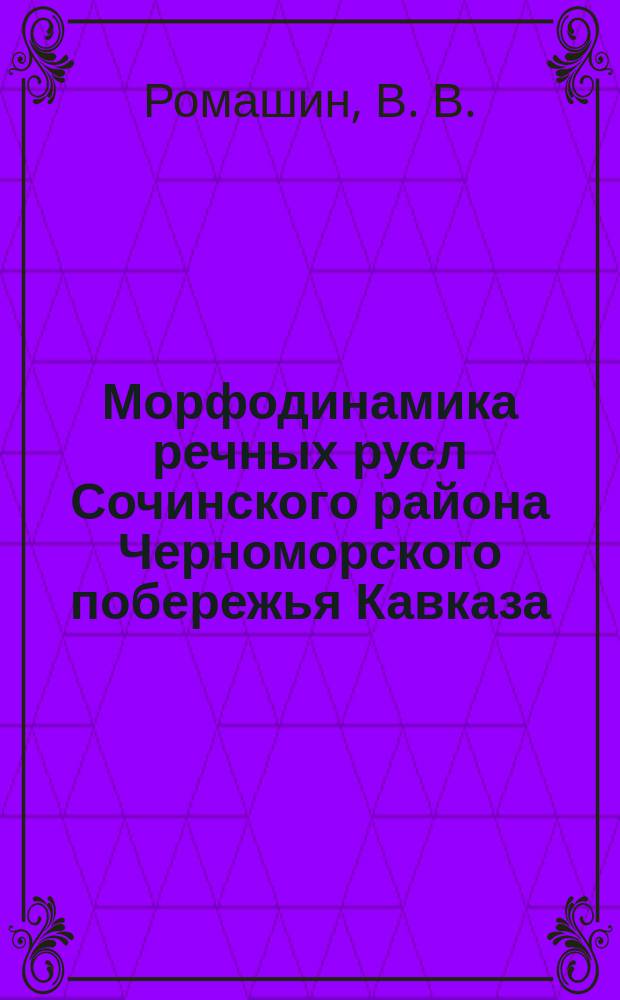 Ромашин, В. В.

Морфодинамика речных русл Сочинского района Черноморского побережья Кавказа